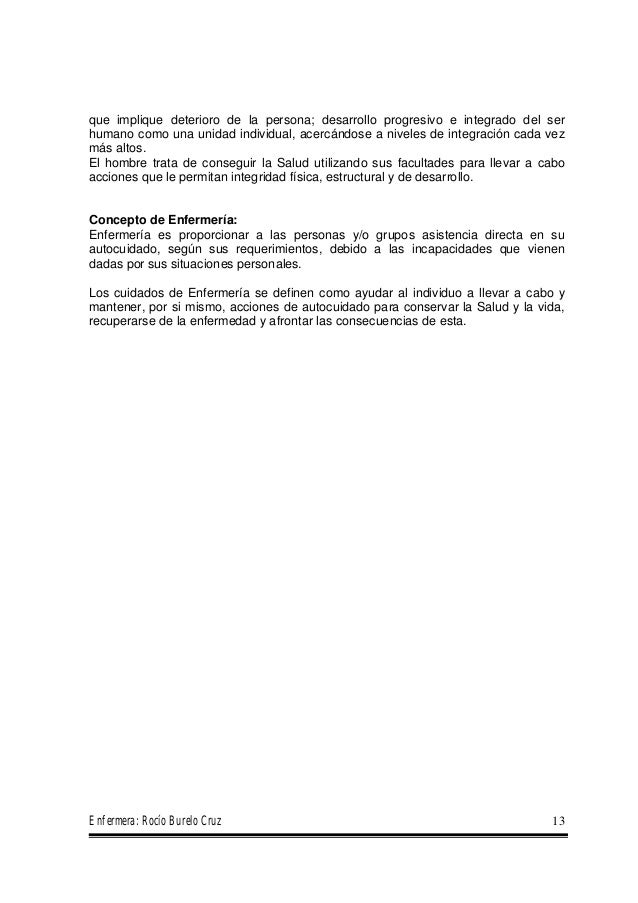 que implique deterioro de la persona; desarrollo progresivo e integrado del ser humano como una unidad individual, acercándose a niveles de integración cada vez más altos.
El hombre trata de conseguir la Salud utilizando sus facultades para llevar a cabo acciones que le permitan integridad física, estructural y de desarrollo.

**Concepto de Enfermería:**
Enfermería es proporcionar a las personas y/o grupos asistencia directa en su autocuidado, según sus requerimientos, debido a las incapacidades que vienen dadas por sus situaciones personales.

Los cuidados de Enfermería se definen como ayudar al individuo a llevar a cabo y mantener, por si mismo, acciones de autocuidado para conservar la Salud y la vida, recuperarse de la enfermedad y afrontar las consecuencias de esta.

Enfermera: Rocío Burelo Cruz 13